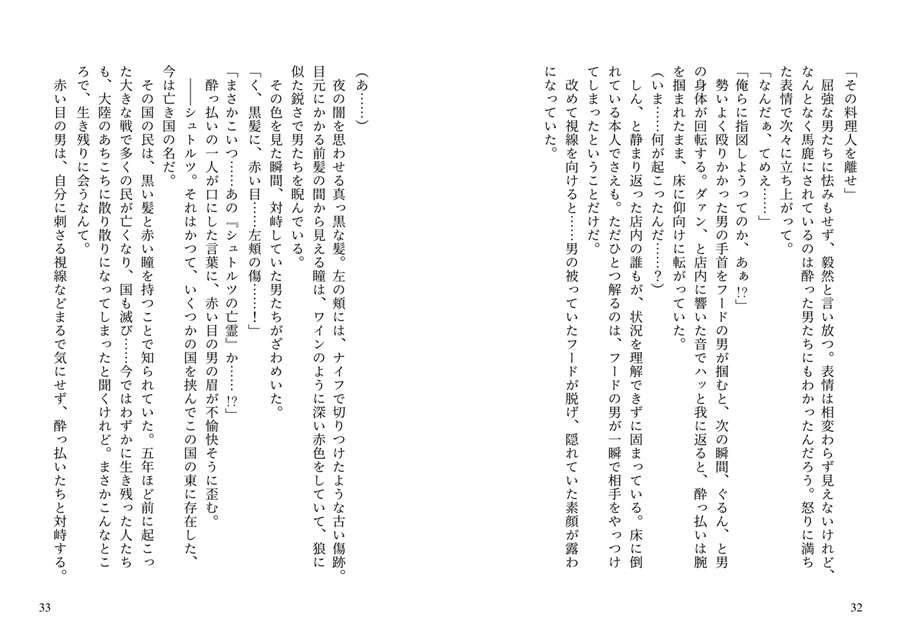 「その料理人を離せ」

屈強な男たちに怯みもせず、毅然と言い放つ。表情は相変わらず見えないけれど、なんとなく馬鹿にされているのは酔った男たちにもわかったんだろう。怒りに満ちた表情で次々に立ち上がって。

「なんだぁ、てめえ……」

「俺らに指図しようってのか、あぁ!?」

勢いよく殴りかかった男の手首をフードの男が掴むと、次の瞬間、ぐるん、と男の身体が回転する。ダァン、と店内に響いた音でハッと我に返ると、酔っ払いは腕を掴まれたまま、床に仰向けに転がっていた。

(いま……何が起こったんだ……?)

しん、と静まり返った店内の誰もが、状況を理解できずに固まっている。床に倒れている本人でさえも。ただひとつ解るのは、フードの男が一瞬で相手をやっつけてしまったということだけだ。

改めて視線を向けると……男の被っていたフードが脱げ、隠れていた素顔が露わになっていた。

32

(あ……)

夜の闇を思わせる真っ黒な髪。左の頬には、ナイフで切りつけたような古い傷跡。目元にかかる前髪の間から見える瞳は、ワインのように深い赤色をしていて、狼に似た鋭さで男たちを睨んでいる。

その色を見た瞬間、対峙していた男たちがざわめいた。

「く、黒髪に、赤い目……左頬の傷……!」

「まさかこいつ……あの『シュトルツの亡霊』か……!?」

酔っ払いの一人が口にした言葉に、赤い目の男の眉が不愉快そうに歪む。

――シュトルツ。それはかつて、いくつかの国を挟んでこの国の東に存在した、今は亡き国の名だ。

その国の民は、黒い髪と赤い瞳を持つことで知られていた。五年ほど前に起こった大きな戦で多くの民が亡くなり、国も滅び……今ではわずかに生き残った人たちも、大陸のあちこちに散り散りになってしまったと聞くけれど。まさかこんなところで、生き残りに会うなんて。

赤い目の男は、自分に刺さる視線などまるで気にせず、酔っ払いたちと対峙する。

33